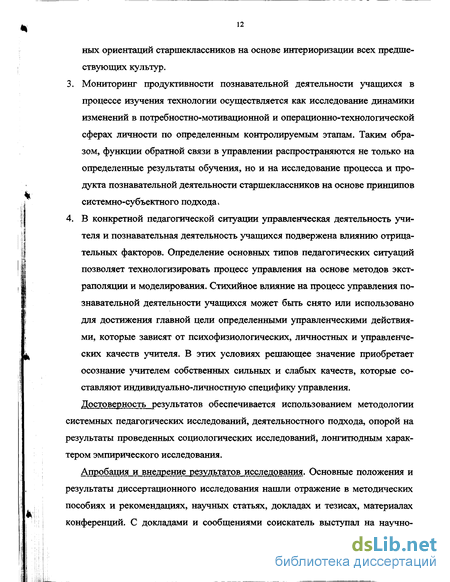 12

ных ориентаций старшеклассников на основе интериоризации всех предшествующих культур.

3. Мониторинг продуктивности познавательной деятельности учащихся в процессе изучения технологии осуществляется как исследование динамики изменений в потребностно-мотивационной и операционно-технологической сферах личности по определенным контролируемым этапам. Таким образом, функции обратной связи в управлении распространяются не только на определенные результаты обучения, но и на исследование процесса и продукта познавательной деятельности старшеклассников на основе принципов системно-субъектного подхода.

4. В конкретной педагогической ситуации управленческая деятельность учителя и познавательная деятельность учащихся подвержена влиянию отрицательных факторов. Определение основных типов педагогических ситуаций позволяет технологизировать процесс управления на основе методов экстраполяции и моделирования. Стихийное влияние на процесс управления познавательной деятельности учащихся может быть снято или использовано для достижения главной цели определенными управленческими действиями, которые зависят от психофизиологических, личностных и управленческих качеств учителя. В этих условиях решающее значение приобретает осознание учителем собственных сильных и слабых качеств, которые составляют индивидуально-личностную специфику управления.

Достоверность результатов обеспечивается использованием методологии системных педагогических исследований, деятельностного подхода, опорой на результаты проведенных социологических исследований, лонгитюдным характером эмпирического исследования.

Апробация и внедрение результатов исследования. Основные положения и результаты диссертационного исследования нашли отражение в методических пособиях и рекомендациях, научных статьях, докладах и тезисах, материалах конференций. С докладами и сообщениями соискатель выступал на научно-

dsLib.net
библиотека диссертаций